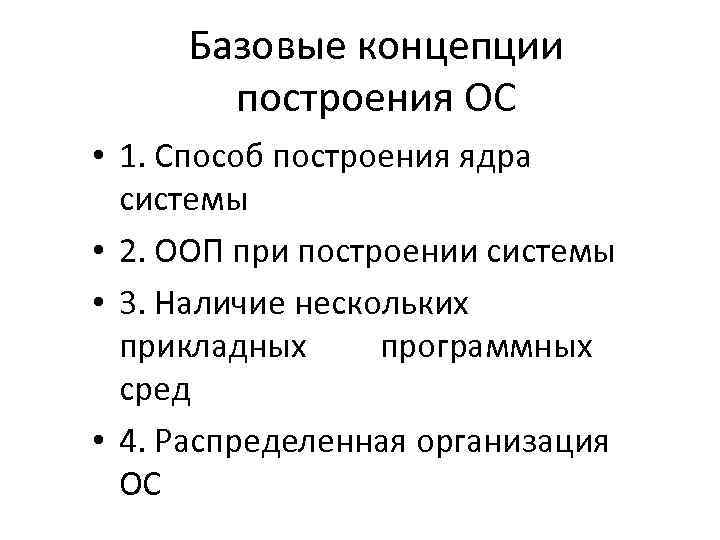 Базовые концепции построения ОС

• 1. Способ построения ядра системы
• 2. ООП при построении системы
• 3. Наличие нескольких прикладных программных сред
• 4. Распределенная организация ОС